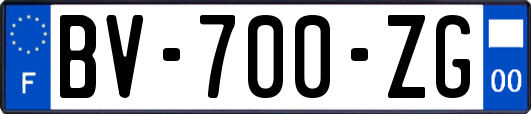 F
BV-700-ZG
00